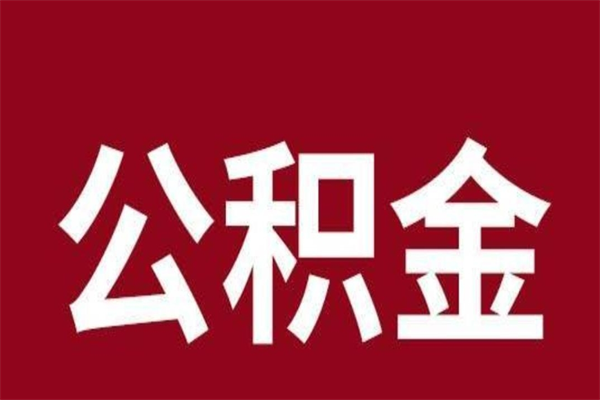 公积金